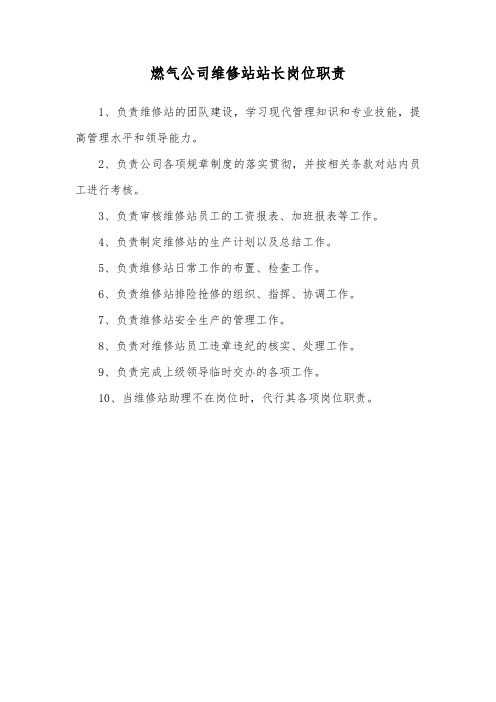 燃气公司维修站站长岗位职责

1、负责维修站的团队建设，学习现代管理知识和专业技能，提高管理水平和领导能力。

2、负责公司各项规章制度的落实贯彻，并按相关条款对站内员工进行考核。

3、负责审核维修站员工的工资报表、加班报表等工作。

4、负责制定维修站的生产计划以及总结工作。

5、负责维修站日常工作的布置、检查工作。

6、负责维修站排险抢修的组织、指挥、协调工作。

7、负责维修站安全生产的管理工作。

8、负责对维修站员工违章违纪的核实、处理工作。

9、负责完成上级领导临时交办的各项工作。

10、当维修站助理不在岗位时，代行其各项岗位职责。